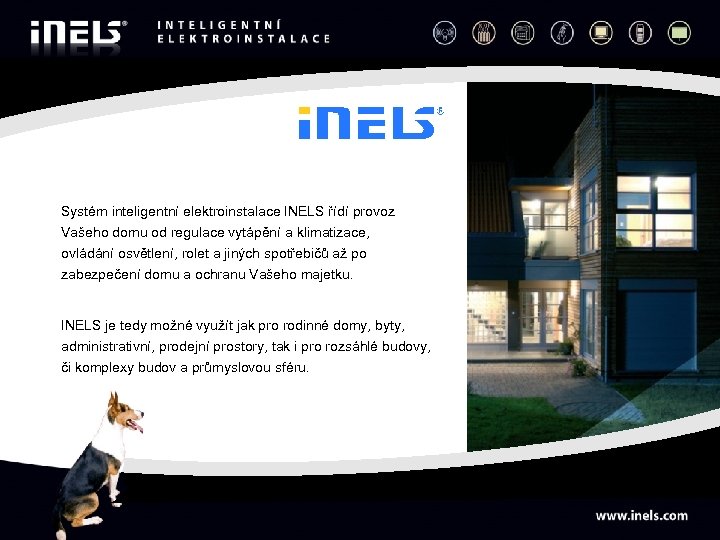 iNELS®

INTELIGENTNÍ
ELEKTROINSTALACE

iNELS®

Systém inteligentní elektroinstalace INELS řídí provoz Vašeho domu od regulace vytápění a klimatizace, ovládání osvětlení, rolet a jiných spotřebičů až po zabezpečení domu a ochranu Vašeho majetku.

INELS je tedy možné využít jak pro rodinné domy, byty, administrativní, prodejní prostory, tak i pro rozsáhlé budovy, či komplexy budov a průmyslovou sféru.

www.inels.com